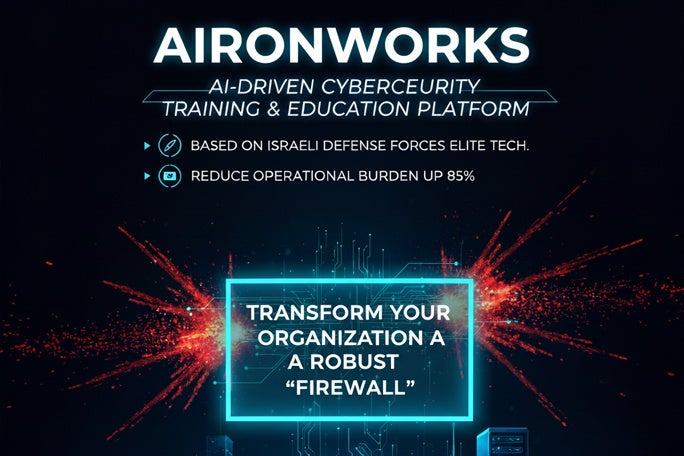 AIRONWORKS

AI-DRIVEN CYBERCEURITY TRAINING & EDUCATION PLATFORM

▸ BASED ON ISRAELI DEFENSE FORCES ELITE TECH.

▸ REDUCE OPERATIONAL BURDEN UP 85%

TRANSFORM YOUR ORGANIZATION A A ROBUST "FIREWALL"